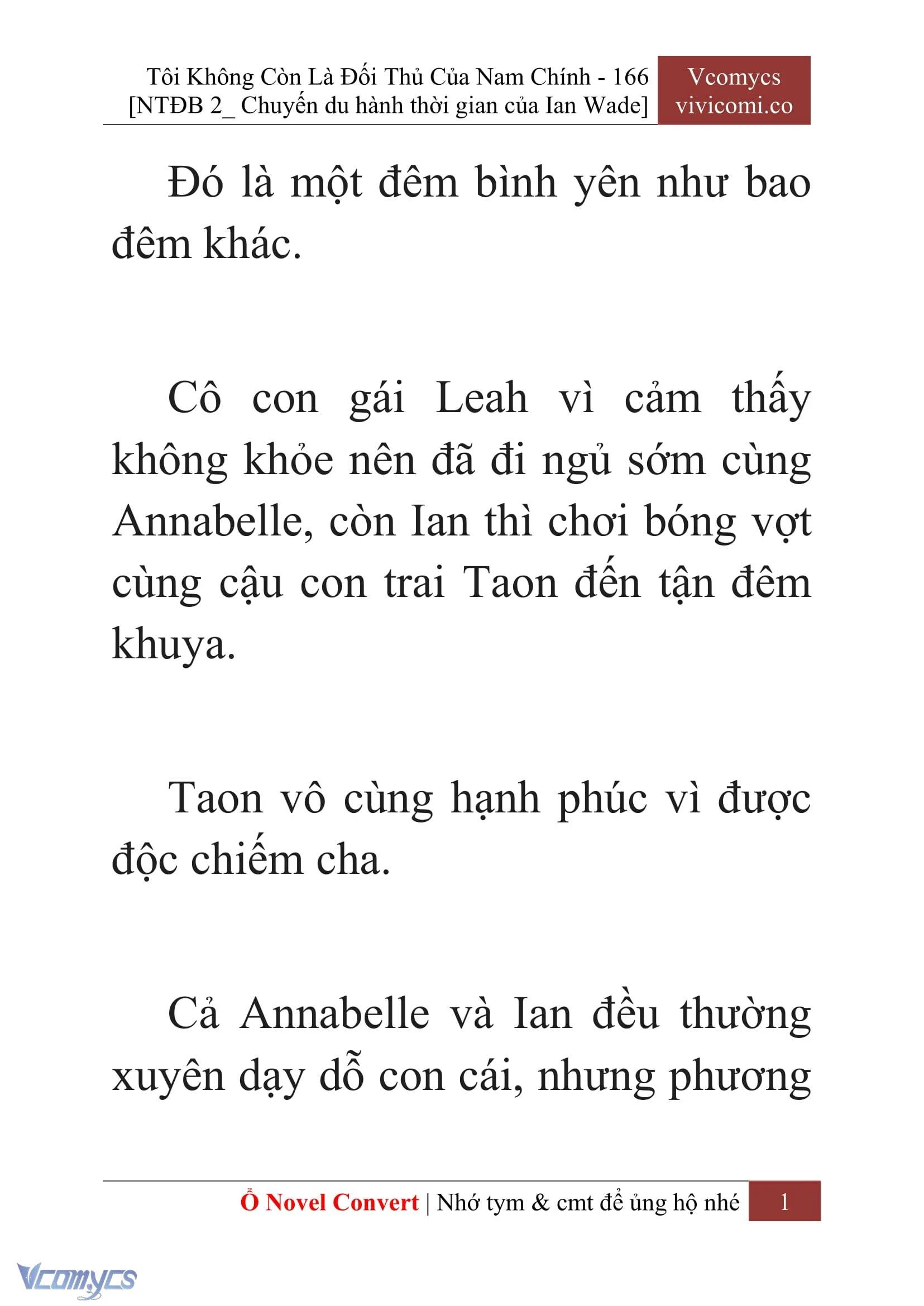 Tôi Không Còn Là Đối Thủ Của Nam Chính - 166
[NTĐB 2_ Chuyến du hành thời gian của Ian Wade]

Vcomycs
vivicomi.co

Đó là một đêm bình yên như bao đêm khác.

Cô con gái Leah vì cảm thấy không khỏe nên đã đi ngủ sớm cùng Annabelle, còn Ian thì chơi bóng vợt cùng cậu con trai Taon đến tận đêm khuya.

Taon vô cùng hạnh phúc vì được độc chiếm cha.

Cả Annabelle và Ian đều thường xuyên dạy dỗ con cái, nhưng phương

Ổ Novel Convert | Nhớ tym & cmt để ủng hộ nhé 1

Vcomycs